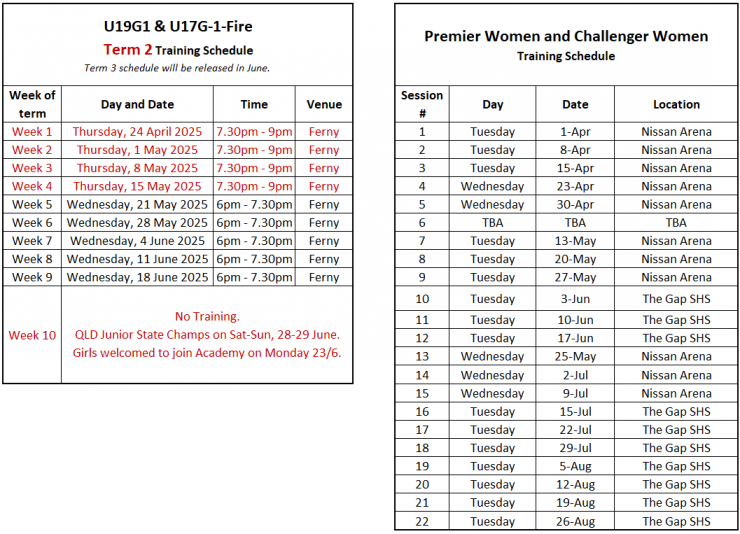 U19G1 & U17G-1-Fire
Term 2 Training Schedule
Term 3 schedule will be released in June.

| Week of term | Day and Date | Time | Venue |
|---|---|---|---|
| Week 1 | Thursday, 24 April 2025 | 7.30pm - 9pm | Ferny |
| Week 2 | Thursday, 1 May 2025 | 7.30pm - 9pm | Ferny |
| Week 3 | Thursday, 8 May 2025 | 7.30pm - 9pm | Ferny |
| Week 4 | Thursday, 15 May 2025 | 7.30pm - 9pm | Ferny |
| Week 5 | Wednesday, 21 May 2025 | 6pm - 7.30pm | Ferny |
| Week 6 | Wednesday, 28 May 2025 | 6pm - 7.30pm | Ferny |
| Week 7 | Wednesday, 4 June 2025 | 6pm - 7.30pm | Ferny |
| Week 8 | Wednesday, 11 June 2025 | 6pm - 7.30pm | Ferny |
| Week 9 | Wednesday, 18 June 2025 | 6pm - 7.30pm | Ferny |
| Week 10 | No Training. QLD Junior State Champs on Sat-Sun, 28-29 June. Girls welcomed to join Academy on Monday 23/6. | | |

Premier Women and Challenger Women
Training Schedule

| Session # | Day | Date | Location |
|---|---|---|---|
| 1 | Tuesday | 1-Apr | Nissan Arena |
| 2 | Tuesday | 8-Apr | Nissan Arena |
| 3 | Tuesday | 15-Apr | Nissan Arena |
| 4 | Wednesday | 23-Apr | Nissan Arena |
| 5 | Wednesday | 30-Apr | Nissan Arena |
| 6 | TBA | TBA | TBA |
| 7 | Tuesday | 13-May | Nissan Arena |
| 8 | Tuesday | 20-May | Nissan Arena |
| 9 | Tuesday | 27-May | Nissan Arena |
| 10 | Tuesday | 3-Jun | The Gap SHS |
| 11 | Tuesday | 10-Jun | The Gap SHS |
| 12 | Tuesday | 17-Jun | The Gap SHS |
| 13 | Wednesday | 25-May | Nissan Arena |
| 14 | Wednesday | 2-Jul | Nissan Arena |
| 15 | Wednesday | 9-Jul | Nissan Arena |
| 16 | Tuesday | 15-Jul | The Gap SHS |
| 17 | Tuesday | 22-Jul | The Gap SHS |
| 18 | Tuesday | 29-Jul | The Gap SHS |
| 19 | Tuesday | 5-Aug | The Gap SHS |
| 20 | Tuesday | 12-Aug | The Gap SHS |
| 21 | Tuesday | 19-Aug | The Gap SHS |
| 22 | Tuesday | 26-Aug | The Gap SHS |